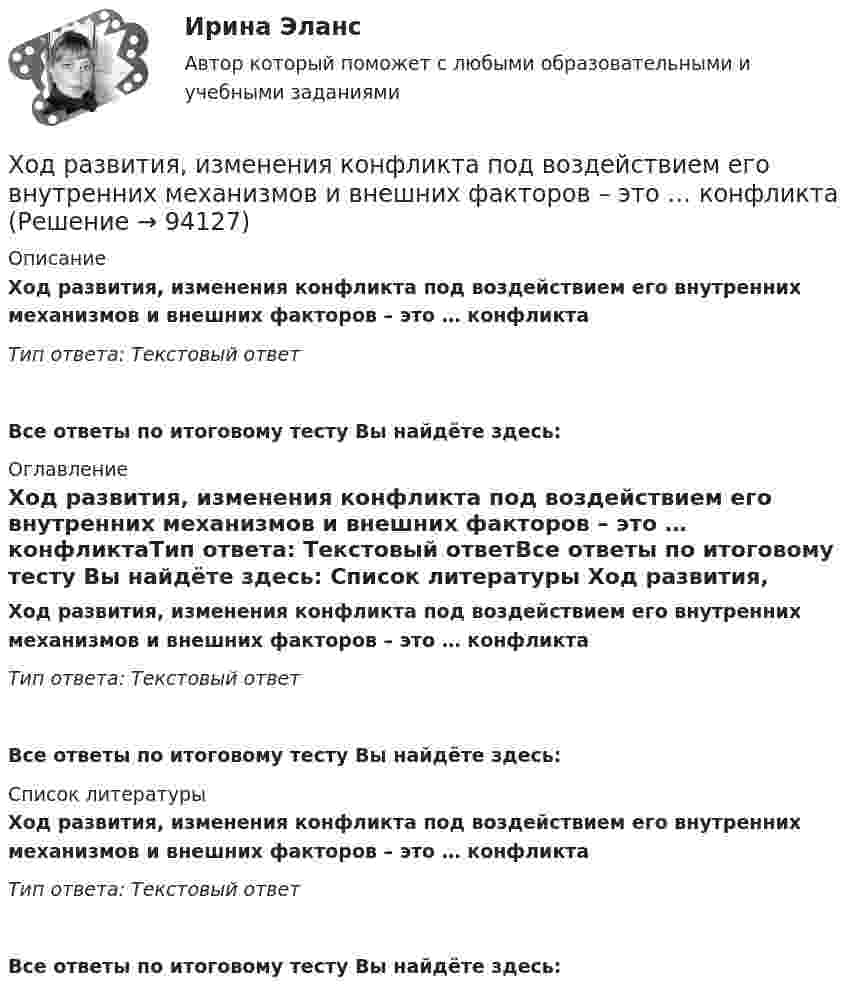 Ирина Эланс

Автор который поможет с любыми образовательными и учебными заданиями

Ход развития, изменения конфликта под воздействием его внутренних механизмов и внешних факторов – это … конфликта (Решение → 94127)

Описание

Ход развития, изменения конфликта под воздействием его внутренних механизмов и внешних факторов – это … конфликта

Тип ответа: Текстовый ответ

Все ответы по итоговому тесту Вы найдёте здесь:

Оглавление

Ход развития, изменения конфликта под воздействием его внутренних механизмов и внешних факторов – это … конфликтаТип ответа: Текстовый ответВсе ответы по итоговому тесту Вы найдёте здесь: Список литературы Ход развития,

Ход развития, изменения конфликта под воздействием его внутренних механизмов и внешних факторов – это … конфликта

Тип ответа: Текстовый ответ

Все ответы по итоговому тесту Вы найдёте здесь:

Список литературы

Ход развития, изменения конфликта под воздействием его внутренних механизмов и внешних факторов – это … конфликта

Тип ответа: Текстовый ответ

Все ответы по итоговому тесту Вы найдёте здесь: